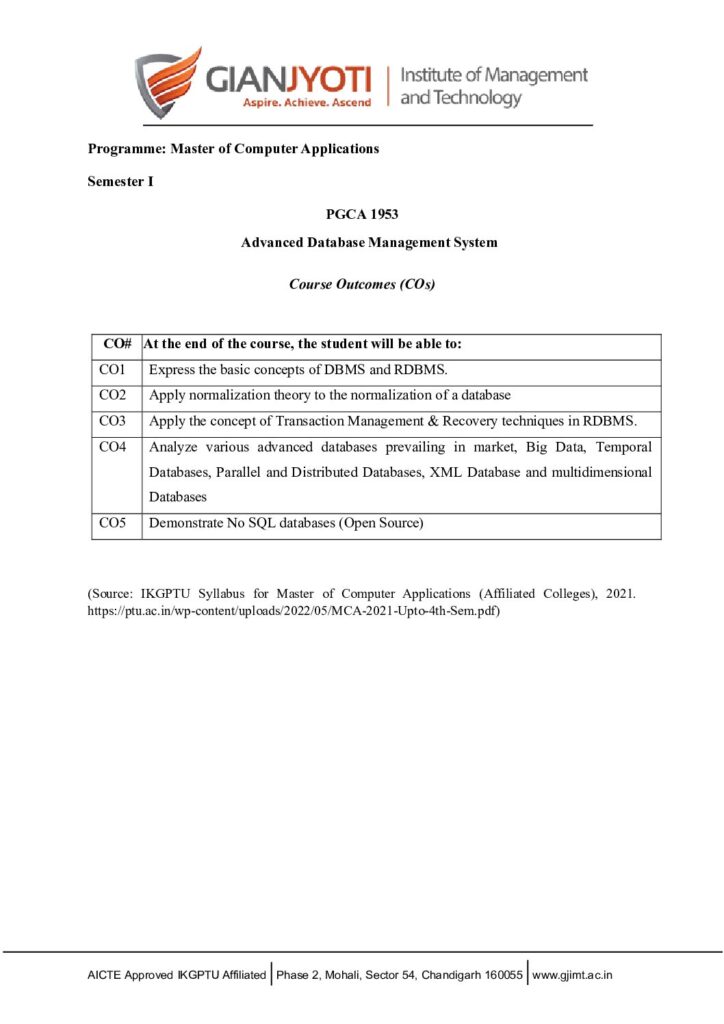 GIANJYOTI
Aspire. Achieve. Ascend
Institute of Management and Technology

Programme: Master of Computer Applications

Semester I

PGCA 1953

Advanced Database Management System

Course Outcomes (COs)

| CO# | At the end of the course, the student will be able to: |
|---|---|
| CO1 | Express the basic concepts of DBMS and RDBMS. |
| CO2 | Apply normalization theory to the normalization of a database |
| CO3 | Apply the concept of Transaction Management & Recovery techniques in RDBMS. |
| CO4 | Analyze various advanced databases prevailing in market, Big Data, Temporal Databases, Parallel and Distributed Databases, XML Database and multidimensional Databases |
| CO5 | Demonstrate No SQL databases (Open Source) |

(Source: IKGPTU Syllabus for Master of Computer Applications (Affiliated Colleges), 2021. https://ptu.ac.in/wp-content/uploads/2022/05/MCA-2021-Upto-4th-Sem.pdf)

AICTE Approved IKGPTU Affiliated | Phase 2, Mohali, Sector 54, Chandigarh 160055 | www.gjimt.ac.in